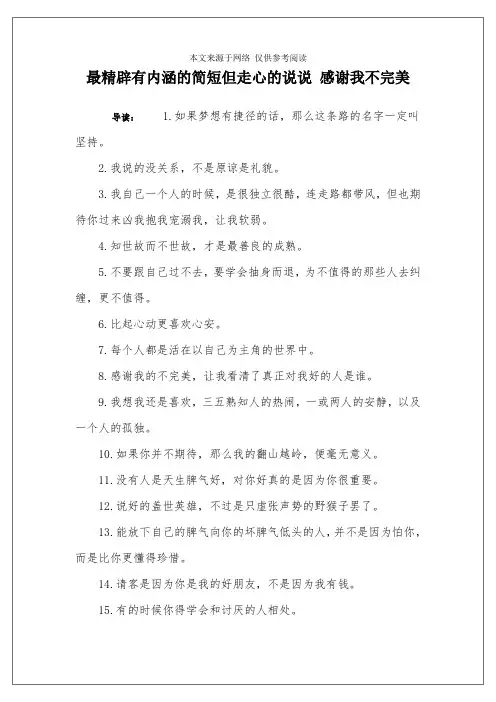 本文来源于网络 仅供参考阅读

最精辟有内涵的简短但走心的说说 感谢我不完美

导读： 1.如果梦想有捷径的话，那么这条路的名字一定叫坚持。

2.我说的没关系，不是原谅是礼貌。

3.我自己一个人的时候，是很独立很酷，连走路都带风，但也期待你过来凶我抱我宠溺我，让我软弱。

4.知世故而不世故，才是最善良的成熟。

5.不要跟自己过不去，要学会抽身而退，为不值得的那些人去纠缠，更不值得。

6.比起心动更喜欢心安。

7.每个人都是活在以自己为主角的世界中。

8.感谢我的不完美，让我看清了真正对我好的人是谁。

9.我想我还是喜欢，三五熟知人的热闹，一或两人的安静，以及一个人的孤独。

10.如果你并不期待，那么我的翻山越岭，便毫无意义。

11.没有人是天生脾气好，对你好真的是因为你很重要。

12.说好的盖世英雄，不过是只虚张声势的野猴子罢了。

13.能放下自己的脾气向你的坏脾气低头的人，并不是因为怕你，而是比你更懂得珍惜。

14.请客是因为你是我的好朋友，不是因为我有钱。

15.有的时候你得学会和讨厌的人相处。